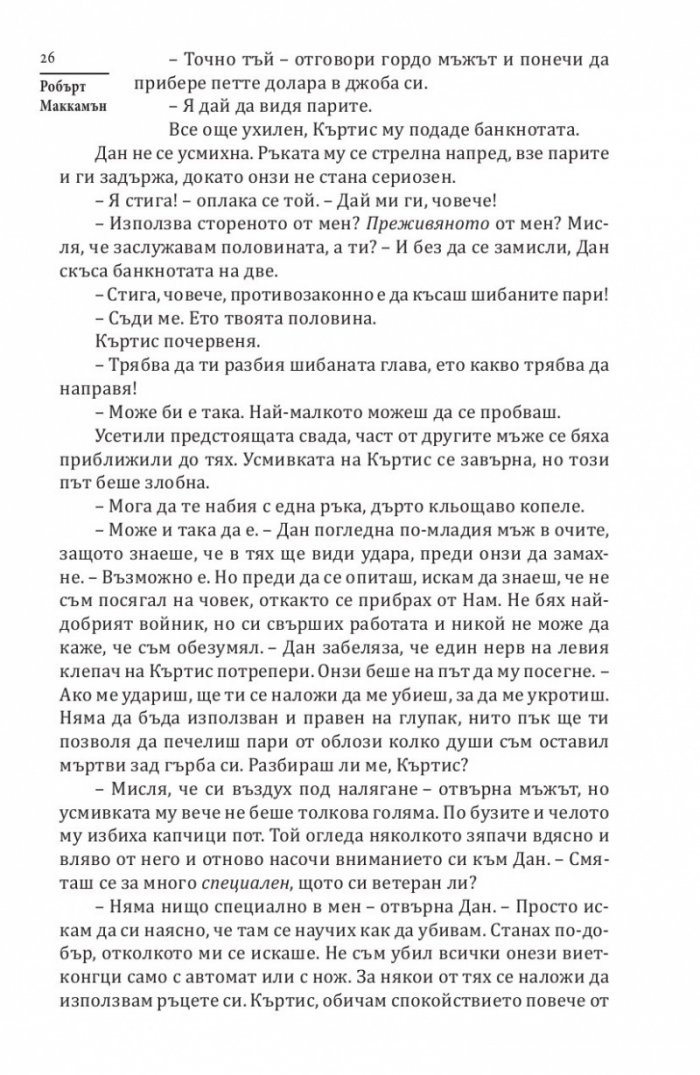 26

Робърт Маккамън

– Точно тъй – отговори гордо мъжът и понечи да прибере петте долара в джоба си.

– Я дай да видя парите.

Все още ухилен, Къртис му подаде банкнотата.

Дан не се усмихна. Ръката му се стрелна напред, взе парите и ги задържа, докато онзи не стана сериозен.

– Я стига! – оплака се той. – Дай ми ги, човече!

– Използва стореното от мен? Преживяното от мен? Мисля, че заслужавам половината, а ти? – И без да се замисли, Дан скъса банкнотата на две.

– Стига, човече, противозаконно е да късаш шибаните пари!

– Съди ме. Ето твоята половина.

Къртис почервеня.

– Трябва да ти разбия шибаната глава, ето какво трябва да направя!

– Може би е така. Най-малкото можеш да се пробваш.

Усетили предстоящата свада, част от другите мъже се бяха приближили до тях. Усмивката на Къртис се завърна, но този път беше злобна.

– Мога да те набия с една ръка, дърто кльощаво копеле.

– Може и така да е. – Дан погледна по-младия мъж в очите, защото знаеше, че в тях ще види удара, преди онзи да замахне. – Възможно е. Но преди да се опиташ, искам да знаеш, че не съм посягал на човек, откакто се прибрах от Нам. Не бях най-добрият войник, но си свърших работата и никой не може да каже, че съм обезумял. – Дан забеляза, че един нерв на левия клепач на Къртис потрепери. Онзи беше на път да му посегне. – Ако ме удариш, ще ти се наложи да ме убиеш, за да ме укротиш. Няма да бъда използван и правен на глупак, нито пък ще ти позволя да печелиш пари от облози колко души съм оставил мъртви зад гърба си. Разбираш ли ме, Къртис?

– Мисля, че си въздух под налягане – отвърна мъжът, но усмивката му вече не беше толкова голяма. По бузите и челото му избиха капчици пот. Той огледа няколкото зяпачи вдясно и вляво от него и отново насочи вниманието си към Дан. – Смяташ се за много специален, щото си ветеран ли?

– Няма нищо специално в мен – отвърна Дан. – Просто искам да си наясно, че там се научих как да убивам. Станах по-добър, отколкото ми се искаше. Не съм убил всички онези виетконгци само с автомат или с нож. За някои от тях се наложи да използвам ръцете си. Къртис, обичам спокойствието повече от